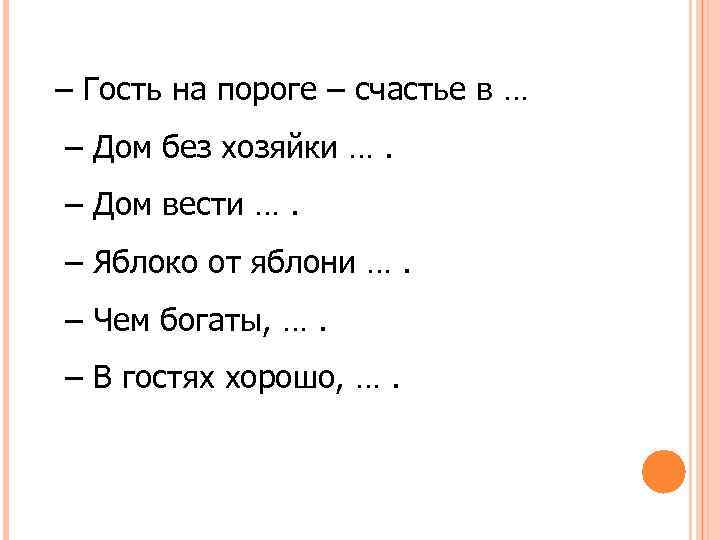 – Гость на пороге – счастье в …

– Дом без хозяйки … .

– Дом вести … .

– Яблоко от яблони … .

– Чем богаты, … .

– В гостях хорошо, … .